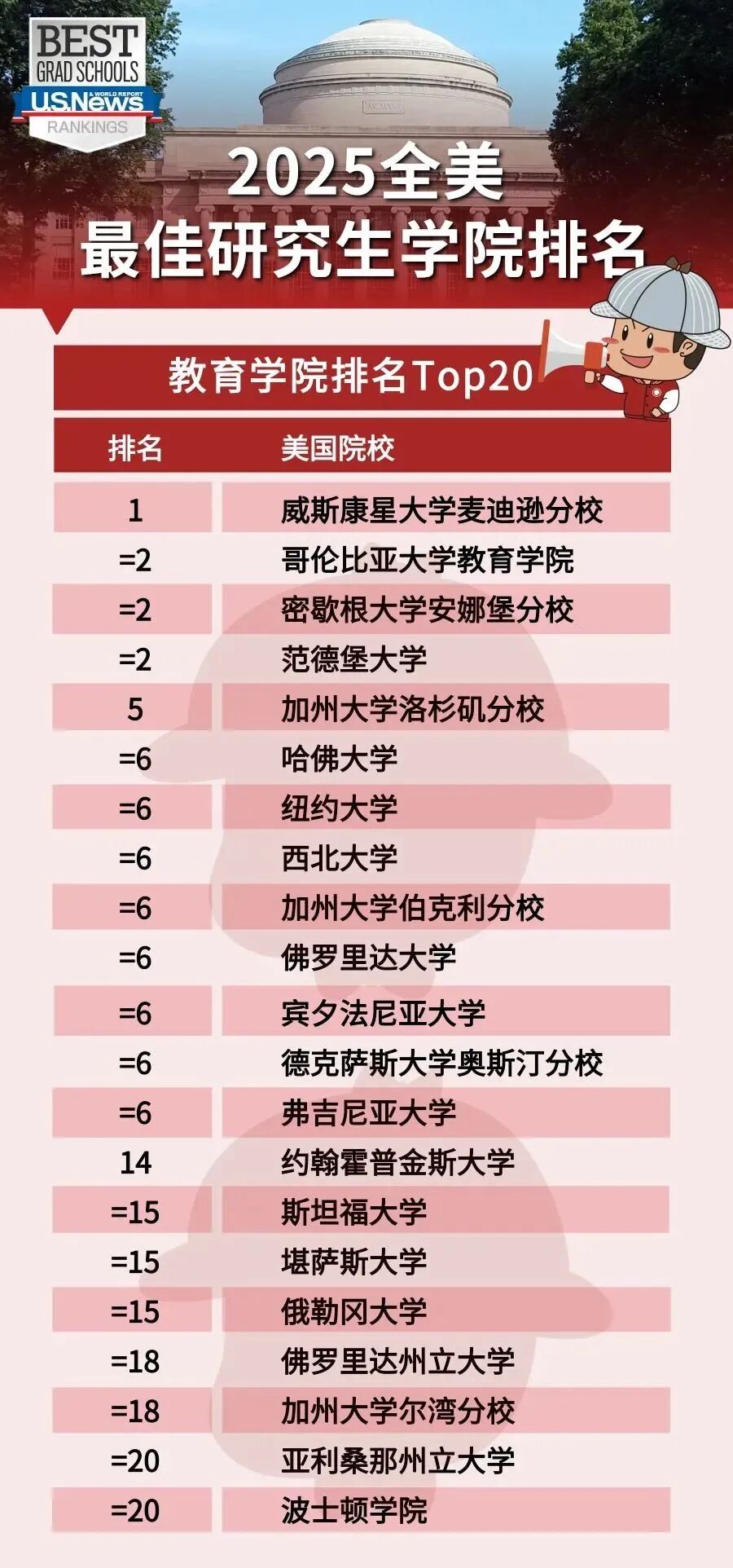 BEST
GRAD SCHOOLS
U.S.News & WORLD REPORT
RANKINGS

2025全美
最佳研究生学院排名

教育学院排名Top20

| 排名 | 美国院校 |
|---|---|
| 1 | 威斯康星大学麦迪逊分校 |
| =2 | 哥伦比亚大学教育学院 |
| =2 | 密歇根大学安娜堡分校 |
| =2 | 范德堡大学 |
| 5 | 加州大学洛杉矶分校 |
| =6 | 哈佛大学 |
| =6 | 纽约大学 |
| =6 | 西北大学 |
| =6 | 加州大学伯克利分校 |
| =6 | 佛罗里达大学 |
| =6 | 宾夕法尼亚大学 |
| =6 | 德克萨斯大学奥斯汀分校 |
| =6 | 弗吉尼亚大学 |
| 14 | 约翰霍普金斯大学 |
| =15 | 斯坦福大学 |
| =15 | 堪萨斯大学 |
| =15 | 俄勒冈大学 |
| =18 | 佛罗里达州立大学 |
| =18 | 加州大学尔湾分校 |
| =20 | 亚利桑那州立大学 |
| =20 | 波士顿学院 |